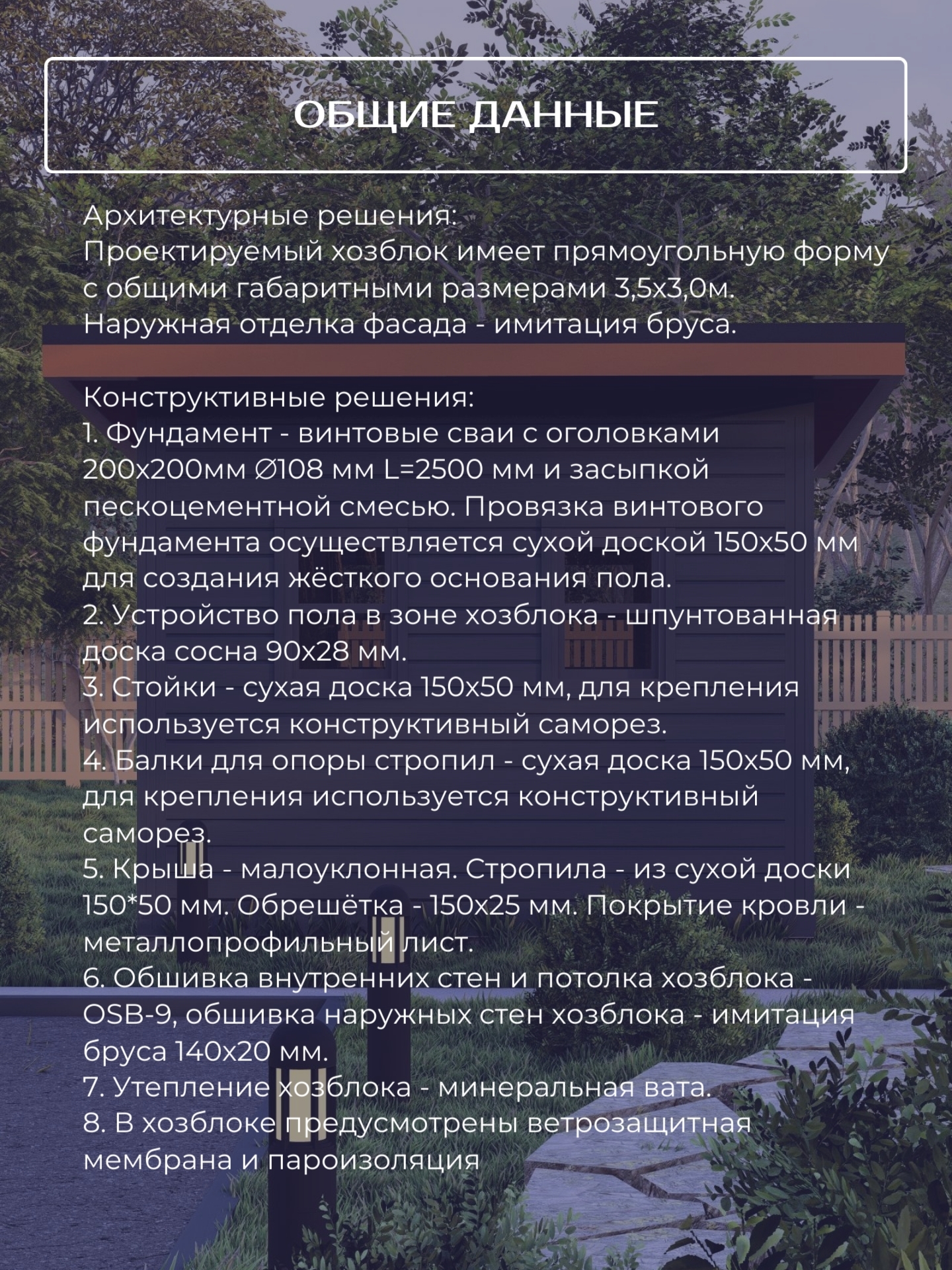 ОБЩИЕ ДАННЫЕ

Архитектурные решения:
Проектируемый хозблок имеет прямоугольную форму с общими габаритными размерами 3,5х3,0м.
Наружная отделка фасада - имитация бруса.

Конструктивные решения:
1. Фундамент - винтовые сваи с оголовками 200х200мм ∅108 мм L=2500 мм и засыпкой пескоцементной смесью. Провязка винтового фундамента осуществляется сухой доской 150х50 мм для создания жёсткого основания пола.
2. Устройство пола в зоне хозблока - шпунтованная доска сосна 90х28 мм.
3. Стойки - сухая доска 150х50 мм, для крепления используется конструктивный саморез.
4. Балки для опоры стропил - сухая доска 150х50 мм, для крепления используется конструктивный саморез.
5. Крыша - малоуклонная. Стропила - из сухой доски 150*50 мм. Обрешётка - 150х25 мм. Покрытие кровли - металлопрофильный лист.
6. Обшивка внутренних стен и потолка хозблока - OSB-9, обшивка наружных стен хозблока - имитация бруса 140х20 мм.
7. Утепление хозблока - минеральная вата.
8. В хозблоке предусмотрены ветрозащитная мембрана и пароизоляция